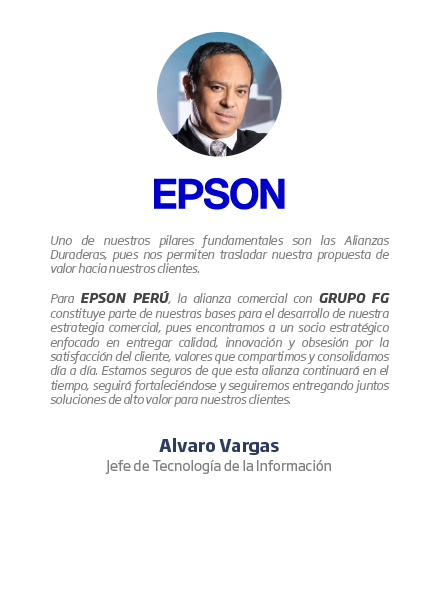 EPSON

Uno de nuestros pilares fundamentales son las Alianzas Duraderas, pues nos permiten trasladar nuestra propuesta de valor hacia nuestros clientes.

Para EPSON PERÚ, la alianza comercial con GRUPO FG constituye parte de nuestras bases para el desarrollo de nuestra estrategia comercial, pues encontramos a un socio estratégico enfocado en entregar calidad, innovación y obsesión por la satisfacción del cliente, valores que compartimos y consolidamos día a día. Estamos seguros de que esta alianza continuará en el tiempo, seguirá fortaleciéndose y seguiremos entregando juntos soluciones de alto valor para nuestros clientes.

Alvaro Vargas
Jefe de Tecnología de la Información